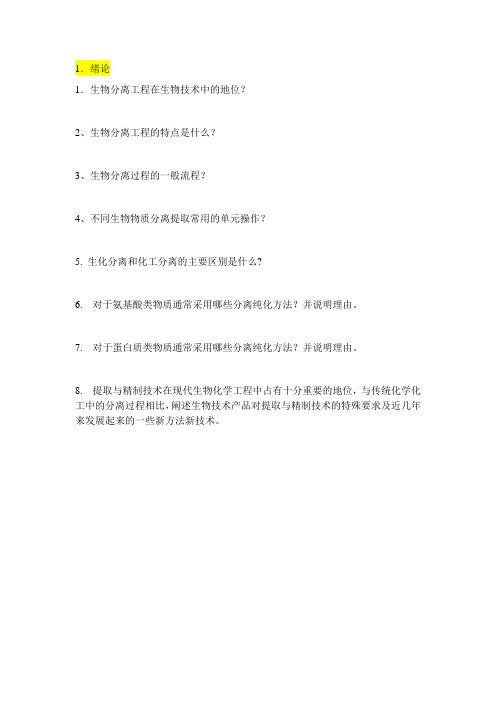 1．绪论

1．生物分离工程在生物技术中的地位？

2、生物分离工程的特点是什么？

3、生物分离过程的一般流程？

4、不同生物物质分离提取常用的单元操作？

5. 生化分离和化工分离的主要区别是什么?

6.　对于氨基酸类物质通常采用哪些分离纯化方法？并说明理由。

7.　对于蛋白质类物质通常采用哪些分离纯化方法？并说明理由。

8.　提取与精制技术在现代生物化学工程中占有十分重要的地位，与传统化学化工中的分离过程相比，阐述生物技术产品对提取与精制技术的特殊要求及近几年来发展起来的一些新方法新技术。